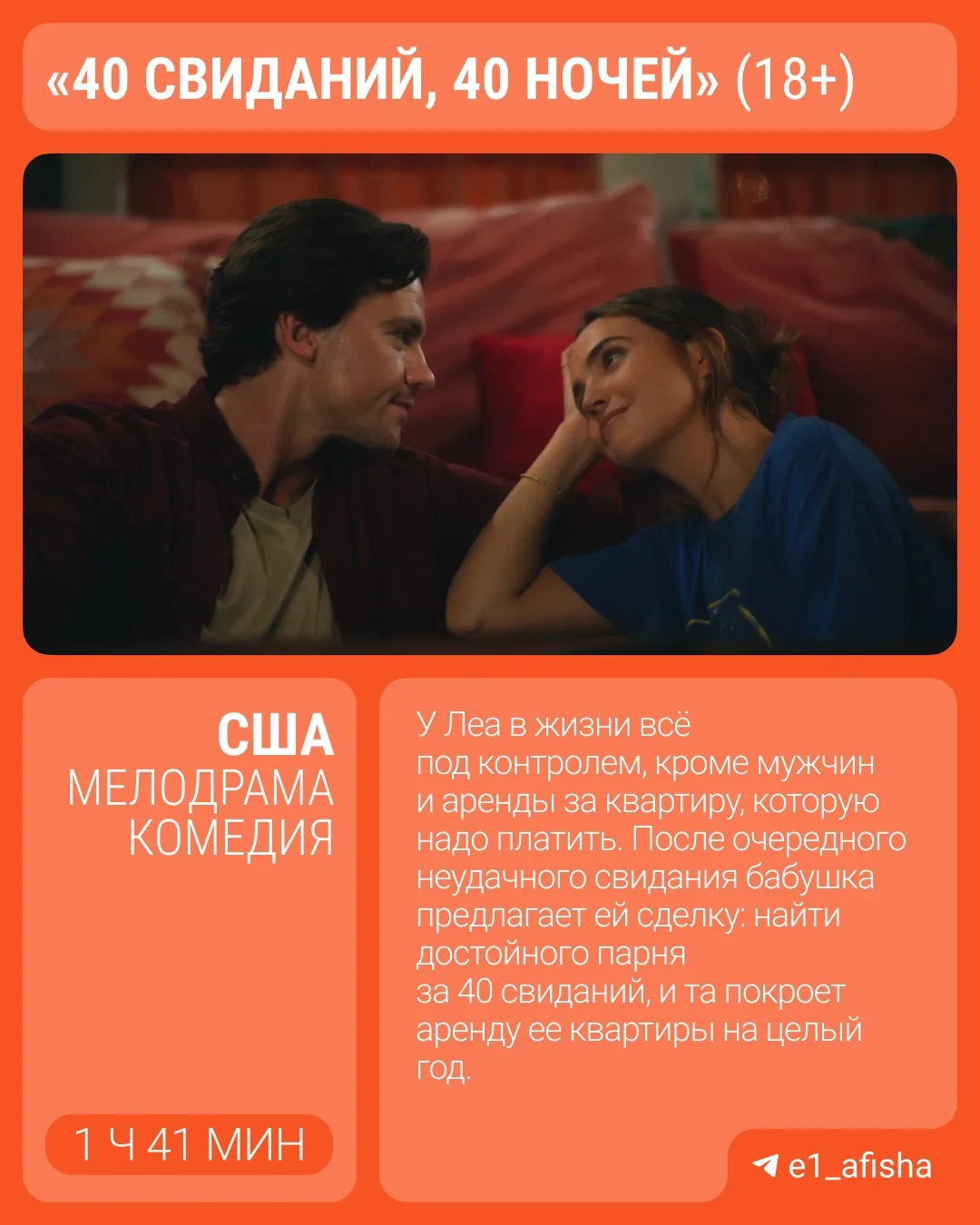 «40 СВИДАНИЙ, 40 НОЧЕЙ» (18+)

США
МЕЛОДРАМА
КОМЕДИЯ

1 Ч 41 МИН

У Леа в жизни всё под контролем, кроме мужчин и аренды за квартиру, которую надо платить. После очередного неудачного свидания бабушка предлагает ей сделку: найти достойного парня за 40 свиданий, и та покроет аренду ее квартиры на целый год.

e1_afisha